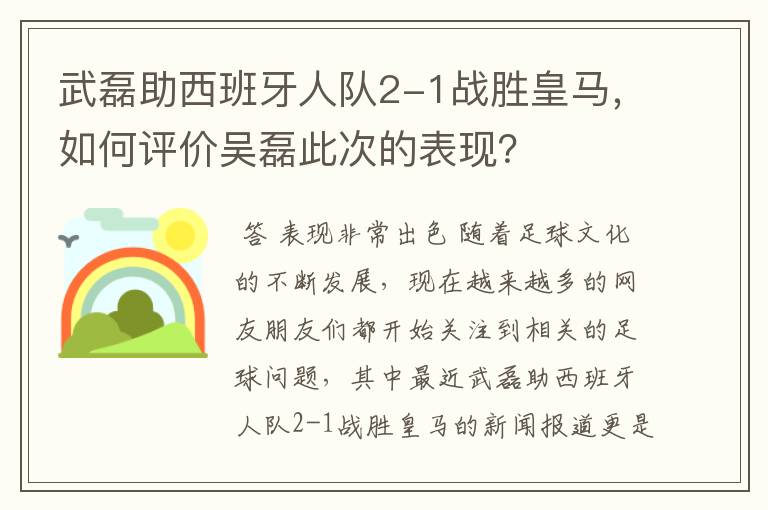 武磊助西班牙人队2-1战胜皇马，如何评价吴磊此次的表现？

答 表现非常出色 随着足球文化的不断发展，现在越来越多的网友朋友们都开始关注到相关的足球问题，其中最近武磊助西班牙人队2-1战胜皇马的新闻报道更是